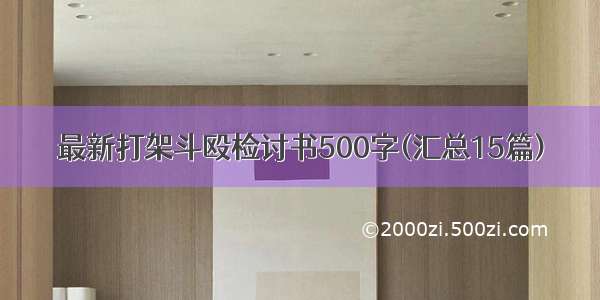 最新打架斗殴检讨书500字(汇总15篇)

©2000zi.500zi.com